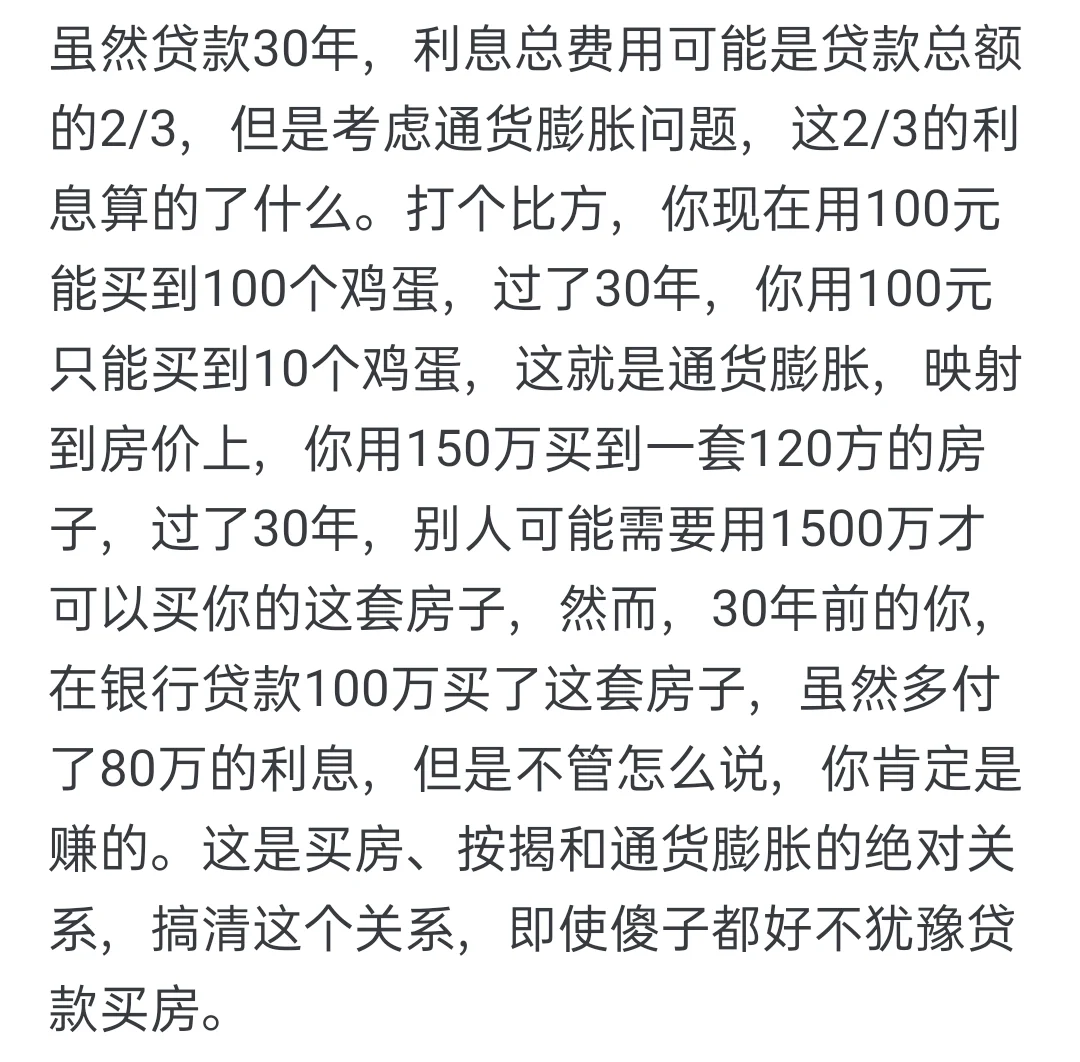 虽然贷款30年，利息总费用可能是贷款总额的2/3，但是考虑通货膨胀问题，这2/3的利息算的了什么。打个比方，你现在用100元能买到100个鸡蛋，过了30年，你用100元只能买到10个鸡蛋，这就是通货膨胀，映射到房价上，你用150万买到一套120方的房子，过了30年，别人可能需要用1500万才可以买你的这套房子，然而，30年前的你，在银行贷款100万买了这套房子，虽然多付了80万的利息，但是不管怎么说，你肯定是赚的。这是买房、按揭和通货膨胀的绝对关系，搞清这个关系，即使傻子都好不犹豫贷款买房。